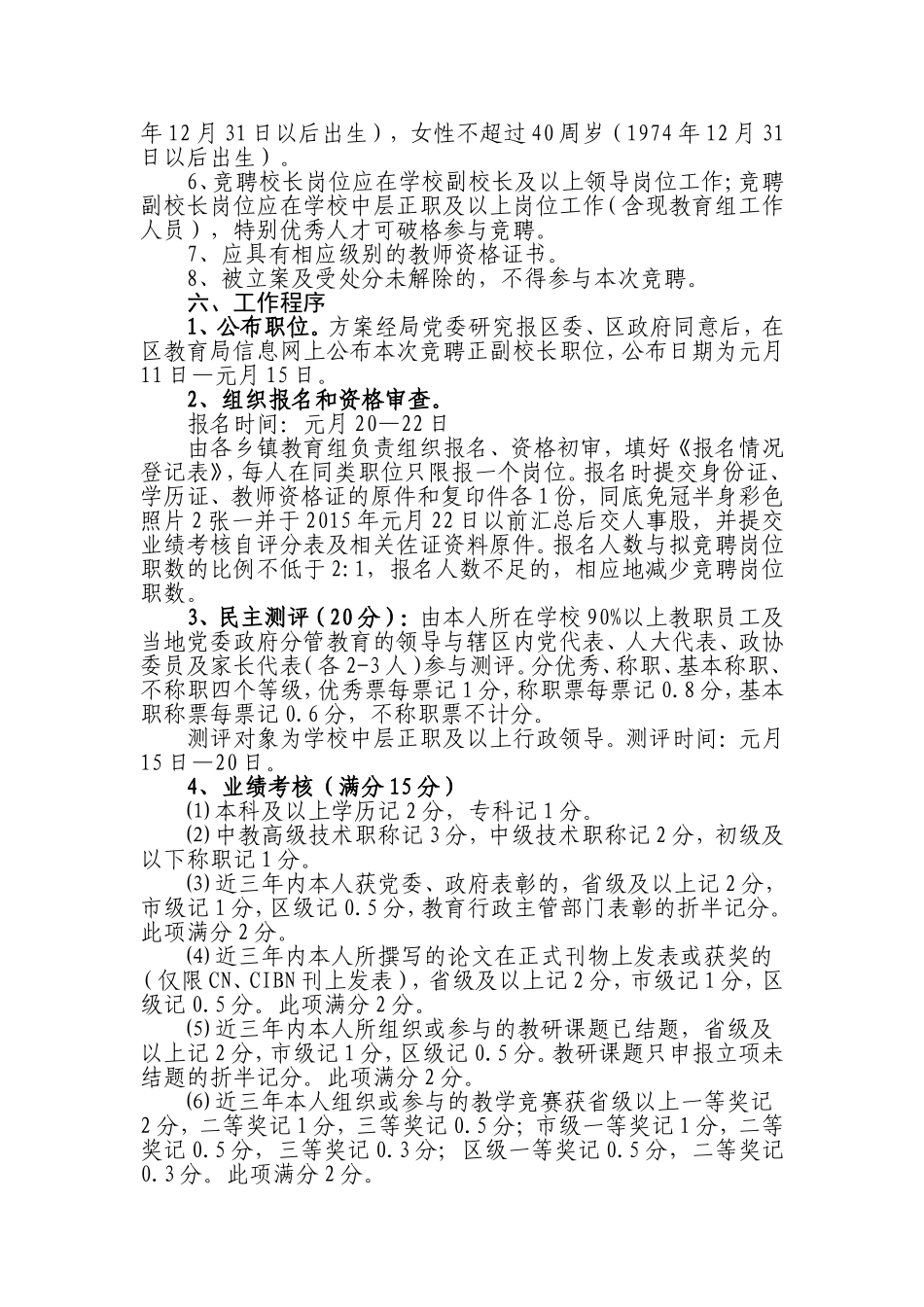 年12月31日以后出生），女性不超过40周岁（1974年12月31日以后出生）。

6、竞聘校长岗位应在学校副校长及以上领导岗位工作;竞聘副校长岗位应在学校中层正职及以上岗位工作(含现教育组工作人员），特别优秀人才可破格参与竞聘。

7、应具有相应级别的教师资格证书。

8、被立案及受处分未解除的，不得参与本次竞聘。

六、工作程序

1、公布职位。方案经局党委研究报区委、区政府同意后，在区教育局信息网上公布本次竞聘正副校长职位，公布日期为元月11日—元月15日。

2、组织报名和资格审查。

报名时间：元月20—22日

由各乡镇教育组负责组织报名、资格初审，填好《报名情况登记表》，每人在同类职位只限报一个岗位。报名时提交身份证、学历证、教师资格证的原件和复印件各1份，同底免冠半身彩色照片2张一并于2015年元月22日以前汇总后交人事股，并提交业绩考核自评分表及相关佐证资料原件。报名人数与拟竞聘岗位职数的比例不低于2:1，报名人数不足的，相应地减少竞聘岗位职数。

3、民主测评（20分）：由本人所在学校90%以上教职员工及当地党委政府分管教育的领导与辖区内党代表、人大代表、政协委员及家长代表(各2-3人)参与测评。分优秀、称职、基本称职、不称职四个等级，优秀票每票记1分，称职票每票记0.8分，基本职称票每票记0.6分，不称职票不计分。

测评对象为学校中层正职及以上行政领导。测评时间：元月15日—20日。

4、业绩考核（满分15分）

(1)本科及以上学历记2分，专科记1分。

(2)中教高级技术职称记3分，中级技术职称记2分，初级及以下称职记1分。

(3)近三年内本人获党委、政府表彰的，省级及以上记2分，市级记1分，区级记0.5分，教育行政主管部门表彰的折半记分。此项满分2分。

(4)近三年内本人所撰写的论文在正式刊物上发表或获奖的（仅限CN、CIBN刊上发表），省级及以上记2分，市级记1分，区级记0.5分。此项满分2分。

(5)近三年内本人所组织或参与的教研课题已结题，省级及以上记2分，市级记1分，区级记0.5分。教研课题只申报立项未结题的折半记分。此项满分2分。

(6)近三年本人组织或参与的教学竞赛获省级以上一等奖记2分，二等奖记1分，三等奖记0.5分；市级一等奖记1分，二等奖记0.5分，三等奖记0.3分；区级一等奖记0.5分，二等奖记0.3分。此项满分2分。